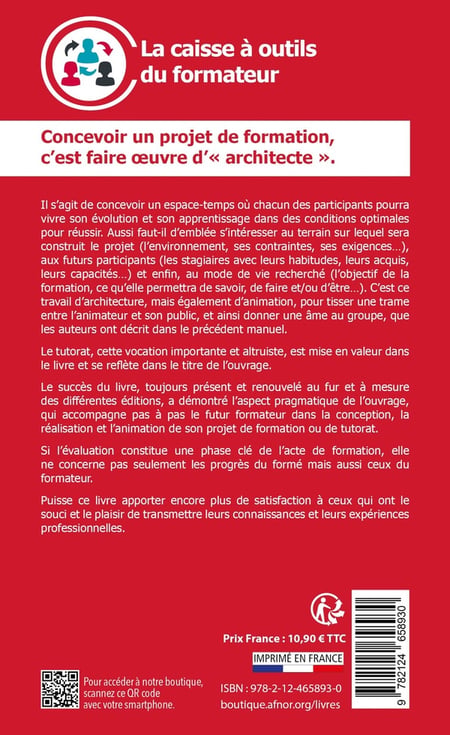 La caisse à outils du formateur

Concevoir un projet de formation, c'est faire œuvre d'« architecte ».

Il s'agit de concevoir un espace-temps où chacun des participants pourra vivre son évolution et son apprentissage dans des conditions optimales pour réussir. Aussi faut-il d'emblée s'intéresser au terrain sur lequel sera construit le projet (l'environnement, ses contraintes, ses exigences…), aux futurs participants (les stagiaires avec leurs habitudes, leurs acquis, leurs capacités…) et enfin, au mode de vie recherché (l'objectif de la formation, ce qu'elle permettra de savoir, de faire et/ou d'être…). C'est ce travail d'architecture, mais également d'animation, pour tisser une trame entre l'animateur et son public, et ainsi donner une âme au groupe, que les auteurs ont décrit dans le précédent manuel.

Le tutorat, cette vocation importante et altruiste, est mise en valeur dans le livre et se reflète dans le titre de l'ouvrage.

Le succès du livre, toujours présent et renouvelé au fur et à mesure des différentes éditions, a démontré l'aspect pragmatique de l'ouvrage, qui accompagne pas à pas le futur formateur dans la conception, la réalisation et l'animation de son projet de formation ou de tutorat.

Si l'évaluation constitue une phase clé de l'acte de formation, elle ne concerne pas seulement les progrès du formé mais aussi ceux du formateur.

Puisse ce livre apporter encore plus de satisfaction à ceux qui ont le souci et le plaisir de transmettre leurs connaissances et leurs expériences professionnelles.

Prix France : 10,90 € TTC

IMPRIMÉ EN FRANCE

Pour accéder à notre boutique, scannez ce QR code avec votre smartphone.

ISBN : 978-2-12-465893-0
boutique.afnor.org/livres

9 782124 658930